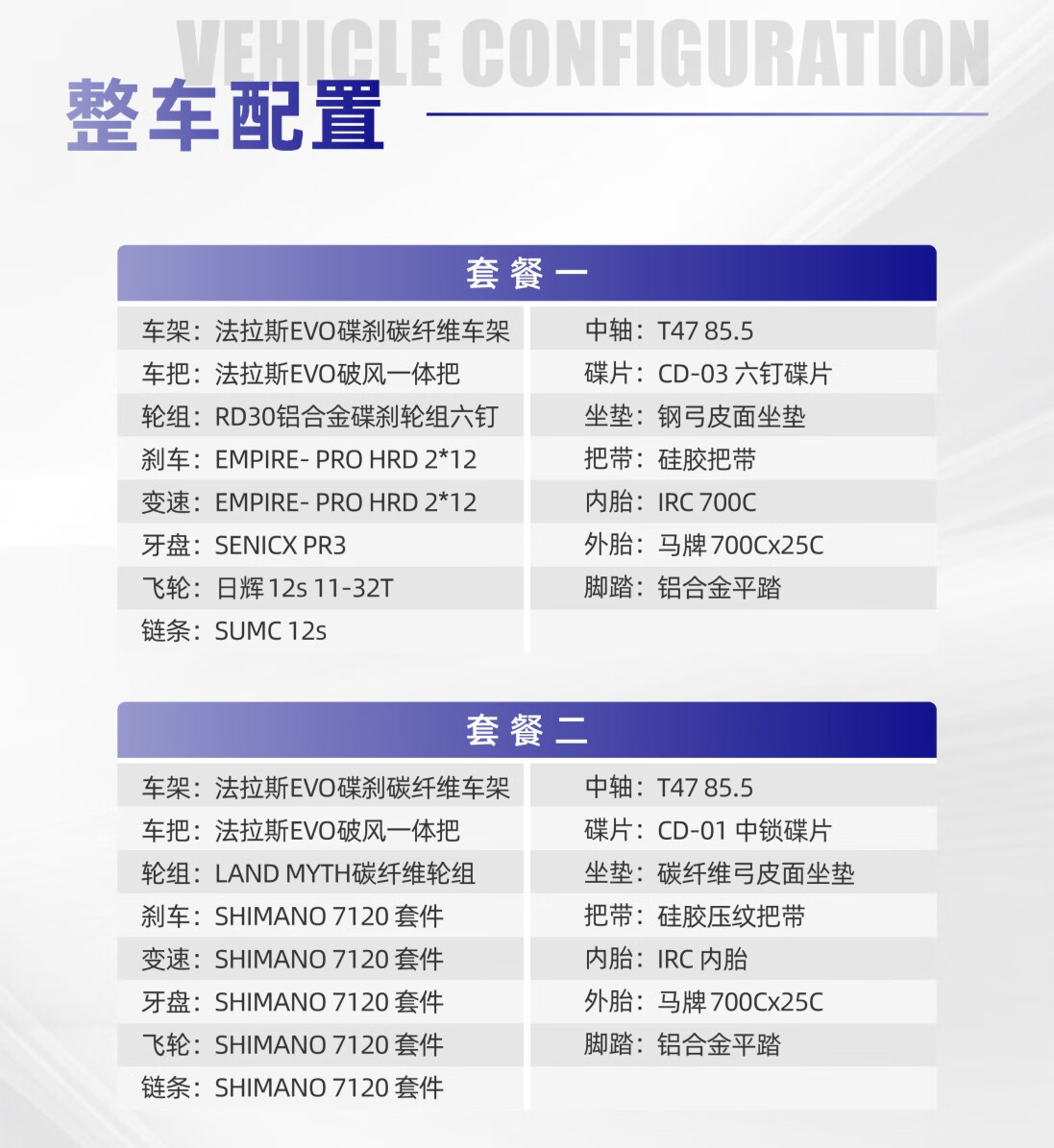 VEHICLE CONFIGURATION
整车配置

套餐一

| 车架：法拉斯EVO碟刹碳纤维车架 | 中轴：T47 85.5 |
|---|---|
| 车把：法拉斯EVO破风一体把 | 碟片：CD-03 六钉碟片 |
| 轮组：RD30铝合金碟刹轮组六钉 | 坐垫：钢弓皮面坐垫 |
| 刹车：EMPIRE- PRO HRD 2*12 | 把带：硅胶把带 |
| 变速：EMPIRE- PRO HRD 2*12 | 内胎：IRC 700C |
| 牙盘：SENICX PR3 | 外胎：马牌 700Cx25C |
| 飞轮：日辉 12s 11-32T | 脚踏：铝合金平踏 |
| 链条：SUMC 12s | |

套餐二

| 车架：法拉斯EVO碟刹碳纤维车架 | 中轴：T47 85.5 |
|---|---|
| 车把：法拉斯EVO破风一体把 | 碟片：CD-01 中锁碟片 |
| 轮组：LAND MYTH碳纤维轮组 | 坐垫：碳纤维弓皮面坐垫 |
| 刹车：SHIMANO 7120 套件 | 把带：硅胶压纹把带 |
| 变速：SHIMANO 7120 套件 | 内胎：IRC 内胎 |
| 牙盘：SHIMANO 7120 套件 | 外胎：马牌 700Cx25C |
| 飞轮：SHIMANO 7120 套件 | 脚踏：铝合金平踏 |
| 链条：SHIMANO 7120 套件 | |